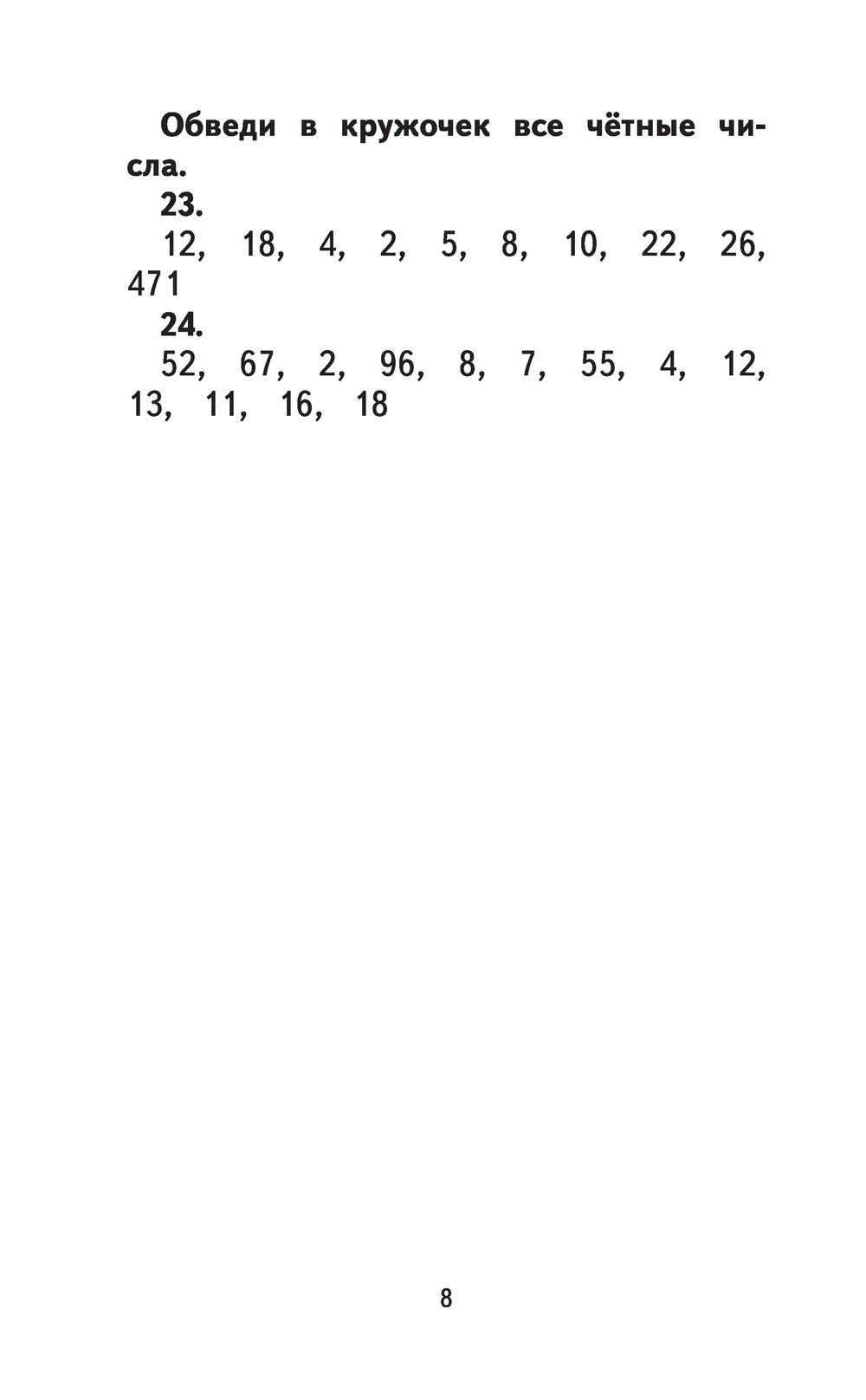 Обведи в кружочек все чётные числа.

23.

12, 18, 4, 2, 5, 8, 10, 22, 26, 471

24.

52, 67, 2, 96, 8, 7, 55, 4, 12, 13, 11, 16, 18

8